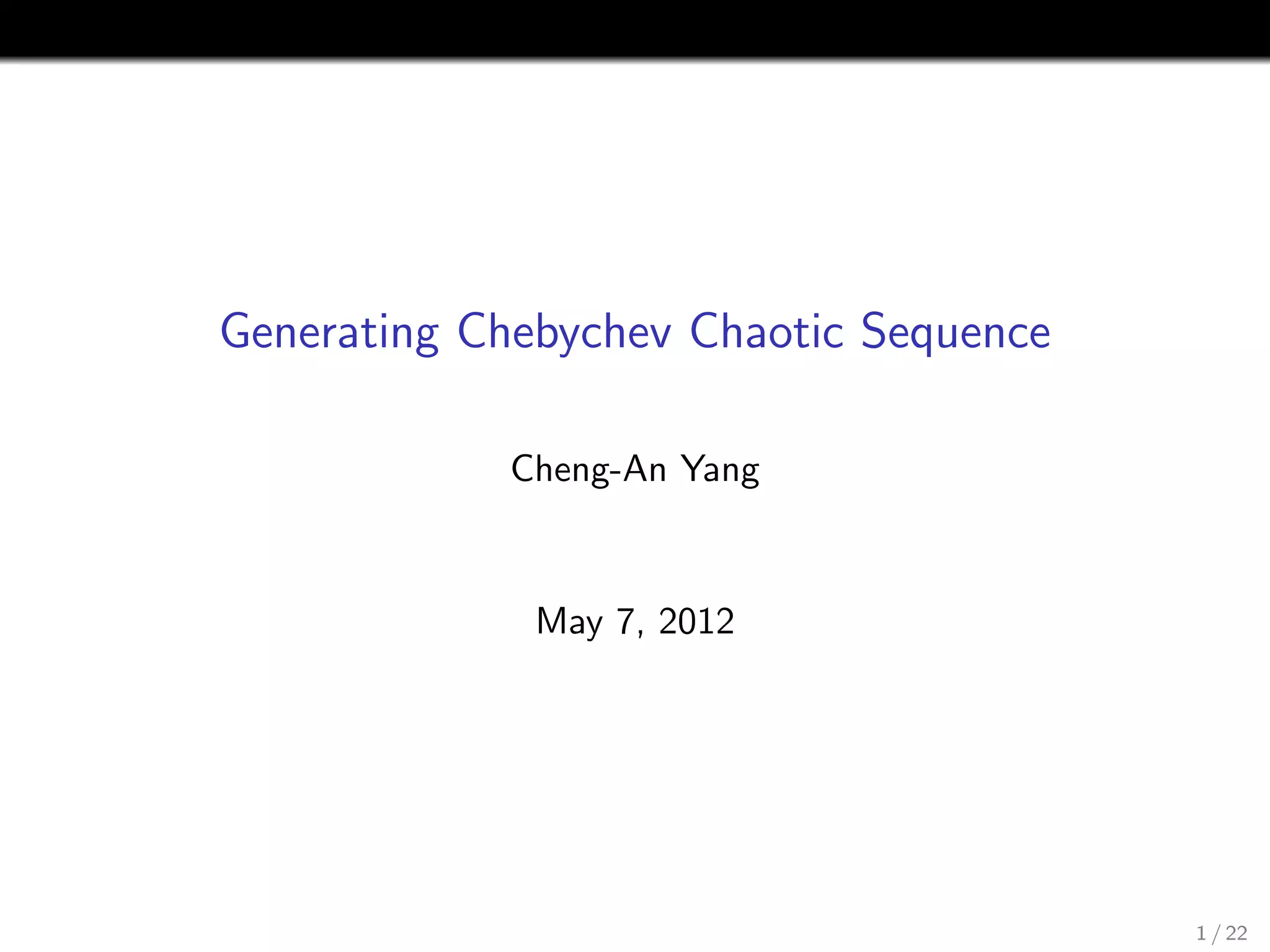 Generating Chebychev Chaotic Sequence

Cheng-An Yang

May 7, 2012

1 / 22